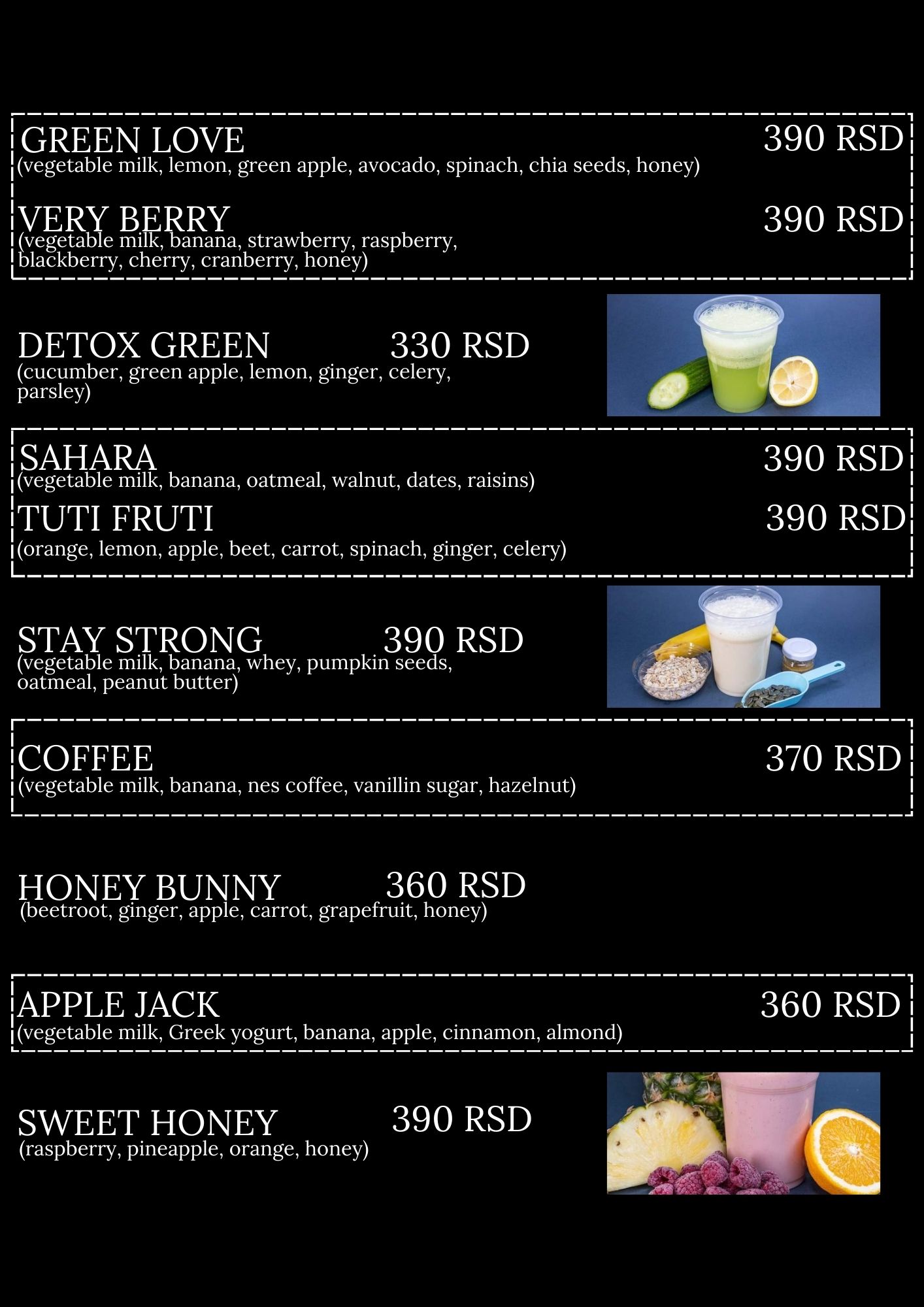 GREEN LOVE 390 RSD
(vegetable milk, lemon, green apple, avocado, spinach, chia seeds, honey)

VERY BERRY 390 RSD
(vegetable milk, banana, strawberry, raspberry, blackberry, cherry, cranberry, honey)

DETOX GREEN 330 RSD
(cucumber, green apple, lemon, ginger, celery, parsley)

SAHARA 390 RSD
(vegetable milk, banana, oatmeal, walnut, dates, raisins)

TUTI FRUTI 390 RSD
(orange, lemon, apple, beet, carrot, spinach, ginger, celery)

STAY STRONG 390 RSD
(vegetable milk, banana, whey, pumpkin seeds, oatmeal, peanut butter)

COFFEE 370 RSD
(vegetable milk, banana, nes coffee, vanillin sugar, hazelnut)

HONEY BUNNY 360 RSD
(beetroot, ginger, apple, carrot, grapefruit, honey)

APPLE JACK 360 RSD
(vegetable milk, Greek yogurt, banana, apple, cinnamon, almond)

SWEET HONEY 390 RSD
(raspberry, pineapple, orange, honey)